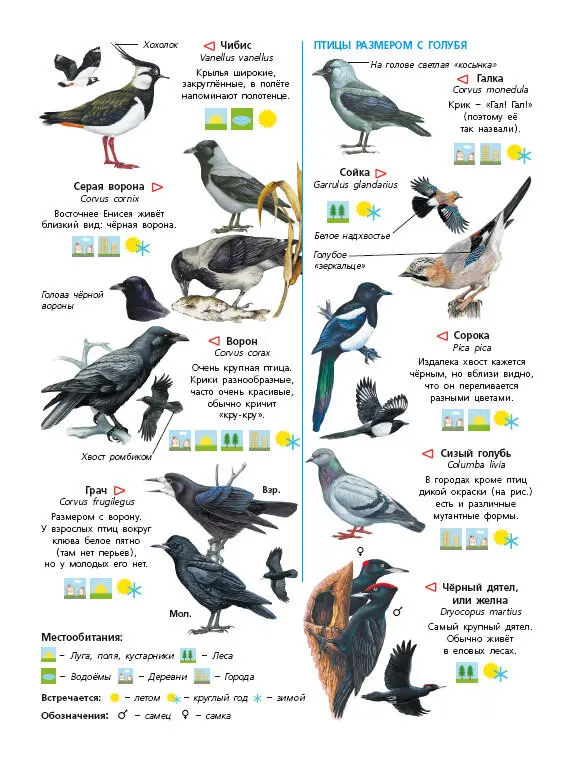 Хохолок

Чибис
Vanellus vanellus
Крылья широкие, закруглённые, в полёте напоминают полотенце.

Серая ворона
Corvus cornix
Восточнее Енисея живёт близкий вид: чёрная ворона.

Голова чёрной вороны

Ворон
Corvus corax
Очень крупная птица. Крики разнообразные, часто очень красивые, обычно кричит «кру-кру».

Хвост ромбиком

Грач
Corvus frugilegus
Размером с ворону. У взрослых птиц вокруг клюва белое пятно (там нет перьев), но у молодых его нет.

Взр.

Мол.

Местообитания:
– Луга, поля, кустарники – Леса
– Водоёмы – Деревни – Города
Встречается: – летом – круглый год – зимой
Обозначения: ♂ – самец ♀ – самка

ПТИЦЫ РАЗМЕРОМ С ГОЛУБЯ

На голове светлая «косынка»

Галка
Corvus monedula
Крик – «Гал! Гал!» (поэтому её так назвали).

Сойка
Garrulus glandarius

Белое надхвостье

Голубое «зеркальце»

Сорока
Pica pica
Издалека хвост кажется чёрным, но вблизи видно, что он переливается разными цветами.

Сизый голубь
Columba livia
В городах кроме птиц дикой окраски (на рис.) есть и различные мутантные формы.

♀

♂

Чёрный дятел, или желна
Dryocopus martius
Самый крупный дятел. Обычно живёт в еловых лесах.